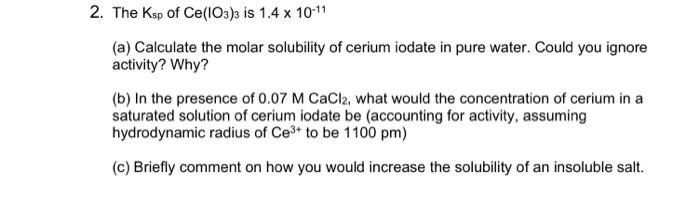 2. The $K_{sp}$ of $Ce(IO_3)_3$ is $1.4 \times 10^{-11}$

(a) Calculate the molar solubility of cerium iodate in pure water. Could you ignore activity? Why?

(b) In the presence of 0.07 M $CaCl_2$, what would the concentration of cerium in a saturated solution of cerium iodate be (accounting for activity, assuming hydrodynamic radius of $Ce^{3+}$ to be 1100 pm)

(c) Briefly comment on how you would increase the solubility of an insoluble salt.